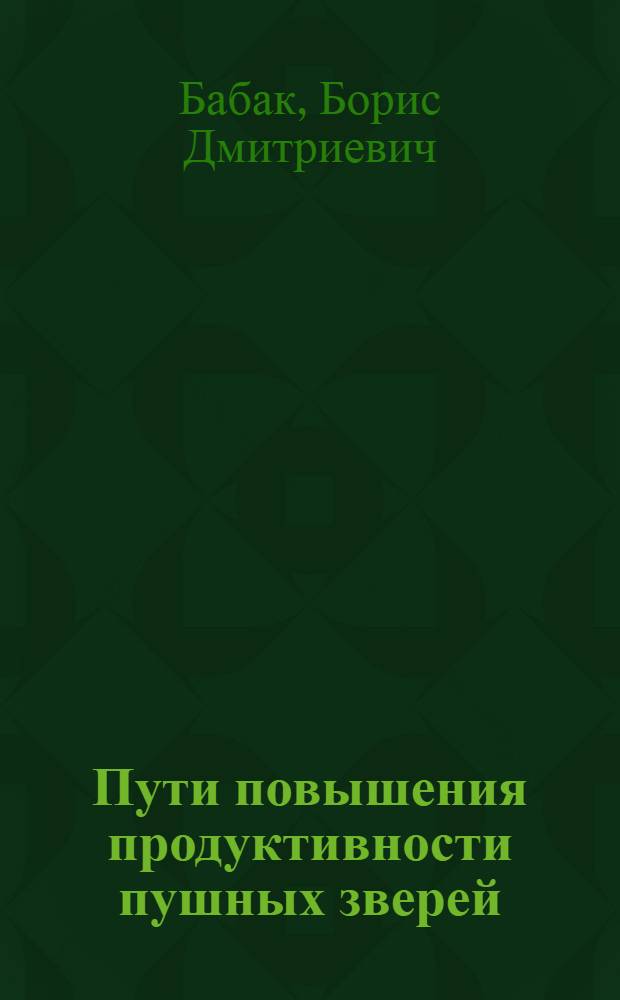 Бабак, Борис Дмитриевич

Пути повышения продуктивности пушных зверей